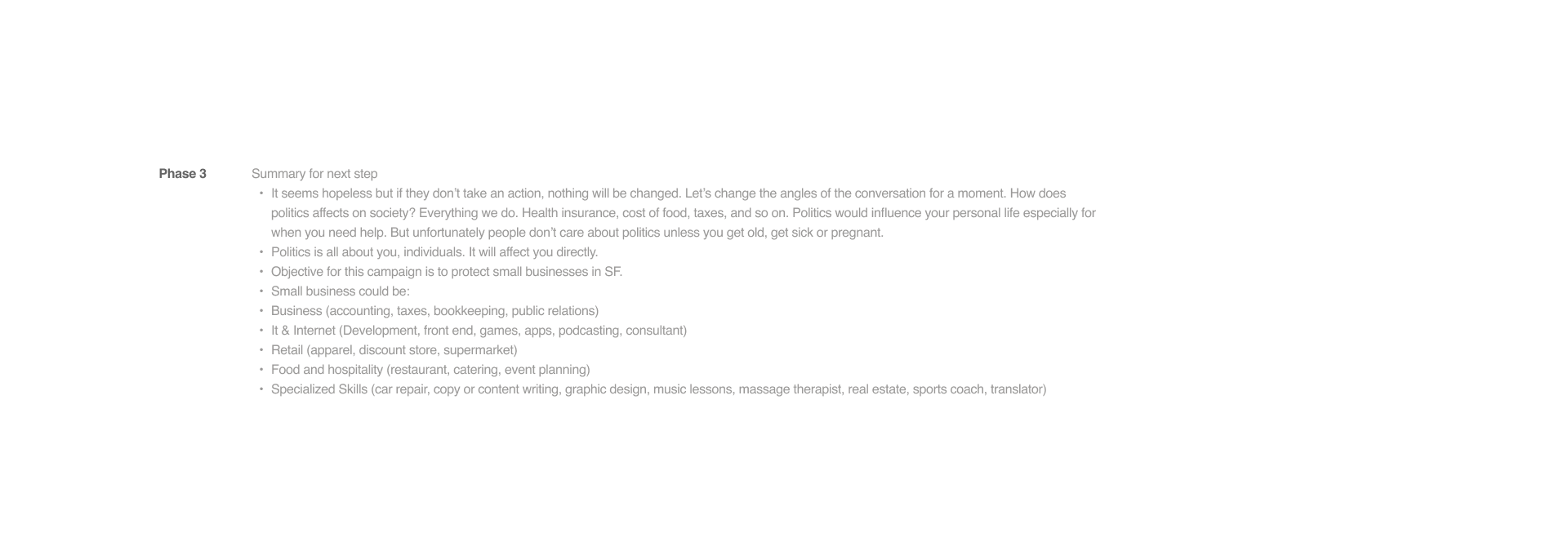 Phase 3

Summary for next step

• It seems hopeless but if they don't take an action, nothing will be changed. Let's change the angles of the conversation for a moment. How does politics affects on society? Everything we do. Health insurance, cost of food, taxes, and so on. Politics would influence your personal life especially for when you need help. But unfortunately people don't care about politics unless you get old, get sick or pregnant.
• Politics is all about you, individuals. It will affect you directly.
• Objective for this campaign is to protect small businesses in SF.
• Small business could be:
• Business (accounting, taxes, bookkeeping, public relations)
• It & Internet (Development, front end, games, apps, podcasting, consultant)
• Retail (apparel, discount store, supermarket)
• Food and hospitality (restaurant, catering, event planning)
• Specialized Skills (car repair, copy or content writing, graphic design, music lessons, massage therapist, real estate, sports coach, translator)